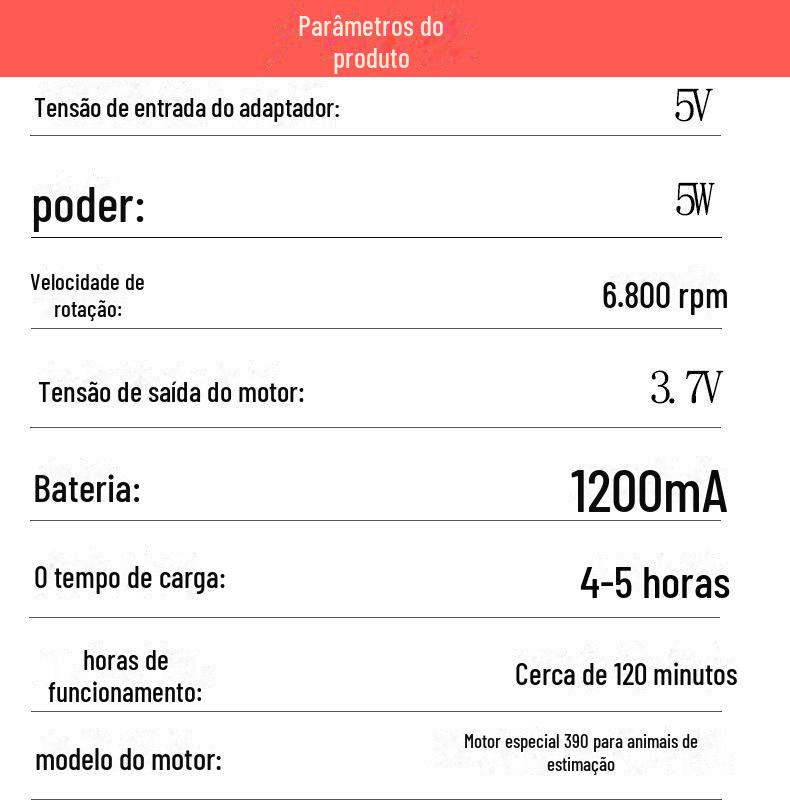 Parâmetros do produto

| | |
|---|---|
| Tensão de entrada do adaptador: | 5V |
| poder: | 5W |
| Velocidade de rotação: | 6.800 rpm |
| Tensão de saída do motor: | 3. 7V |
| Bateria: | 1200mA |
| O tempo de carga: | 4-5 horas |
| horas de funcionamento: | Cerca de 120 minutos |
| modelo do motor: | Motor especial 390 para animais de estimação |